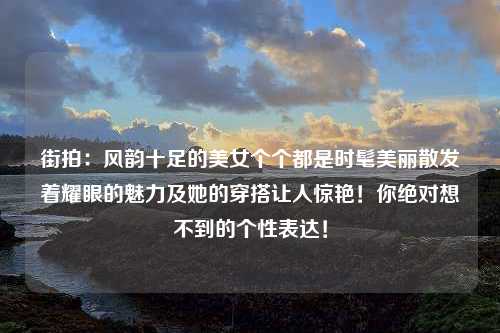 街拍：风韵十足的美女个个都是时髦美丽散发着耀眼的魅力及她的穿搭让人惊艳！你绝对想不到的个性表达！